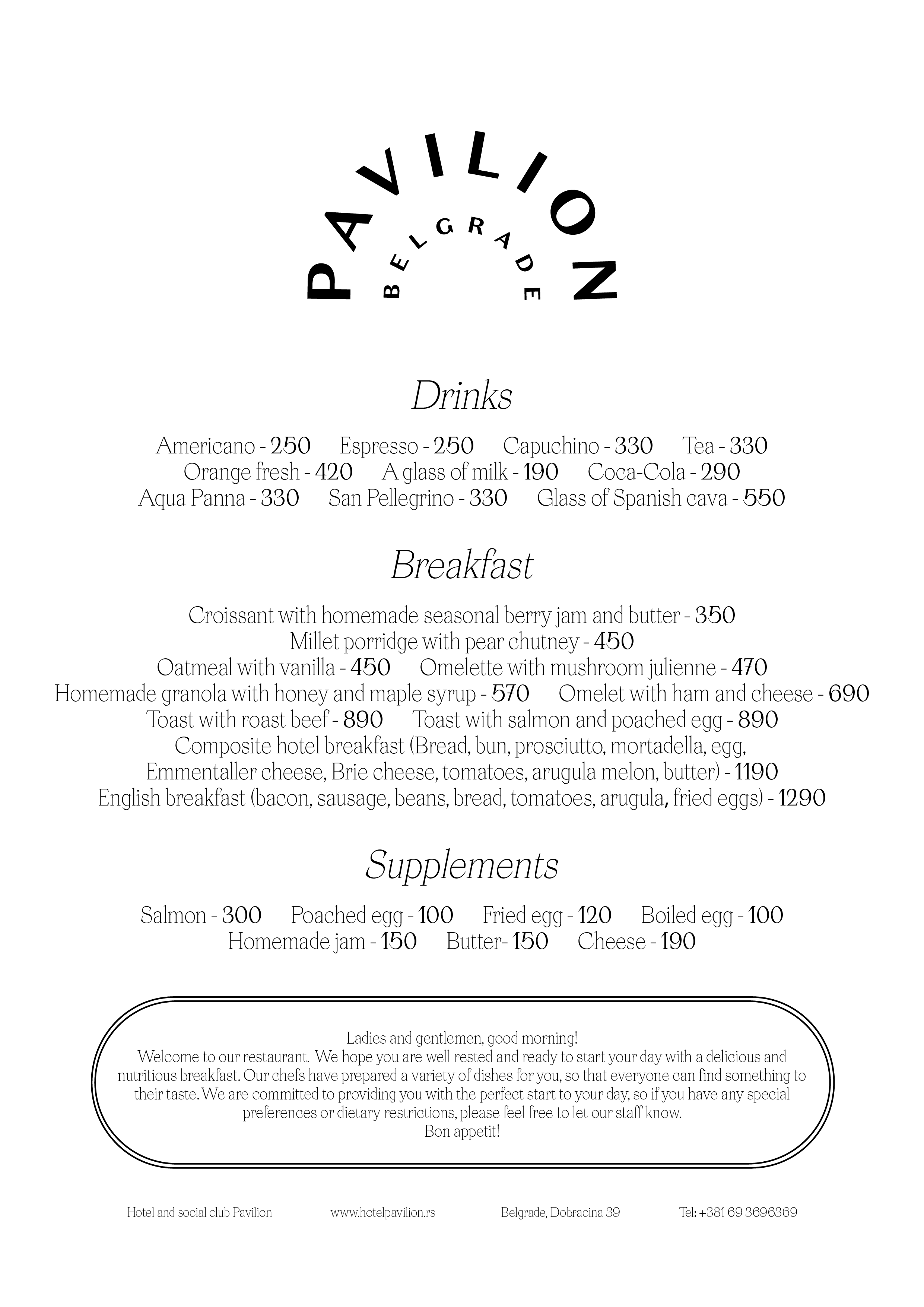 PAVILION
BELGRADE

Drinks

Americano - 250 Espresso - 250 Capuchino - 330 Tea - 330
Orange fresh - 420 A glass of milk - 190 Coca-Cola - 290
Aqua Panna - 330 San Pellegrino - 330 Glass of Spanish cava - 550

Breakfast

Croissant with homemade seasonal berry jam and butter - 350
Millet porridge with pear chutney - 450
Oatmeal with vanilla - 450 Omelette with mushroom julienne - 470
Homemade granola with honey and maple syrup - 570 Omelet with ham and cheese - 690
Toast with roast beef - 890 Toast with salmon and poached egg - 890
Composite hotel breakfast (Bread, bun, prosciutto, mortadella, egg, Emmentaller cheese, Brie cheese, tomatoes, arugula melon, butter) - 1190
English breakfast (bacon, sausage, beans, bread, tomatoes, arugula, fried eggs) - 1290

Supplements

Salmon - 300 Poached egg - 100 Fried egg - 120 Boiled egg - 100
Homemade jam - 150 Butter- 150 Cheese - 190

Ladies and gentlemen, good morning!
Welcome to our restaurant. We hope you are well rested and ready to start your day with a delicious and nutritious breakfast. Our chefs have prepared a variety of dishes for you, so that everyone can find something to their taste. We are committed to providing you with the perfect start to your day, so if you have any special preferences or dietary restrictions, please feel free to let our staff know.
Bon appetit!

Hotel and social club Pavilion www.hotelpavilion.rs Belgrade, Dobracina 39 Tel: +381 69 3696369